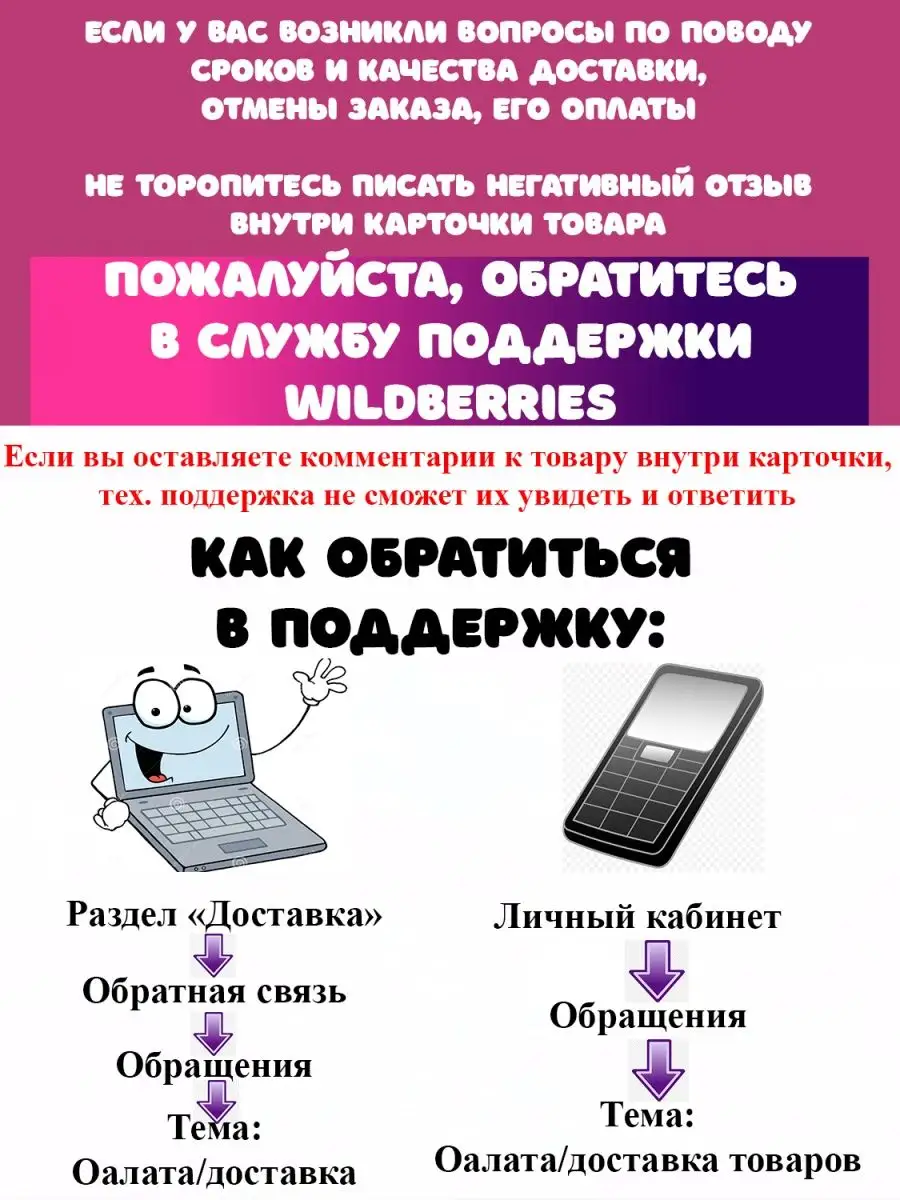 ЕСЛИ У ВАС ВОЗНИКЛИ ВОПРОСЫ ПО ПОВОДУ СРОКОВ И КАЧЕСТВА ДОСТАВКИ, ОТМЕНЫ ЗАКАЗА, ЕГО ОПЛАТЫ

НЕ ТОРОПИТЕСЬ ПИСАТЬ НЕГАТИВНЫЙ ОТЗЫВ ВНУТРИ КАРТОЧКИ ТОВАРА

ПОЖАЛУЙСТА, ОБРАТИТЕСЬ В СЛУЖБУ ПОДДЕРЖКИ WILDBERRIES

Если вы оставляете комментарии к товару внутри карточки, тех. поддержка не сможет их увидеть и ответить

КАК ОБРАТИТЬСЯ В ПОДДЕРЖКУ:

Раздел «Доставка»

Обратная связь

Обращения

Тема: Оалата/доставка

Личный кабинет

Обращения

Тема: Оалата/доставка товаров